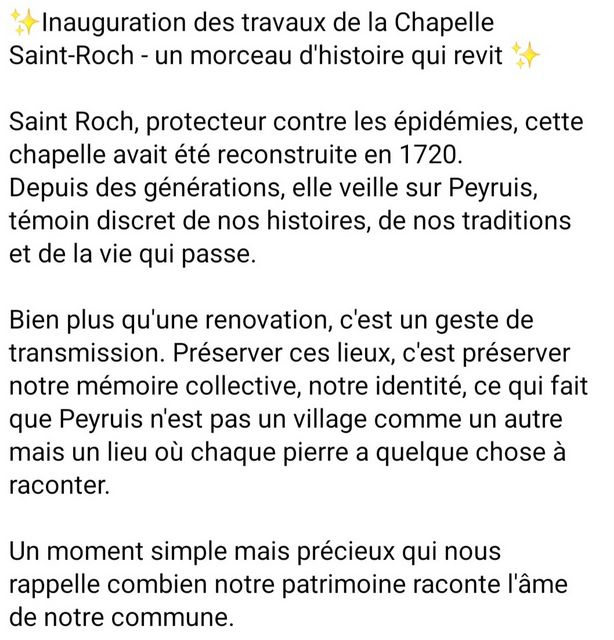 ✨Inauguration des travaux de la Chapelle Saint-Roch - un morceau d'histoire qui revit ✨

Saint Roch, protecteur contre les épidémies, cette chapelle avait été reconstruite en 1720.
Depuis des générations, elle veille sur Peyruis, témoin discret de nos histoires, de nos traditions et de la vie qui passe.

Bien plus qu'une renovation, c'est un geste de transmission. Préserver ces lieux, c'est préserver notre mémoire collective, notre identité, ce qui fait que Peyruis n'est pas un village comme un autre mais un lieu où chaque pierre a quelque chose à raconter.

Un moment simple mais précieux qui nous rappelle combien notre patrimoine raconte l'âme de notre commune.